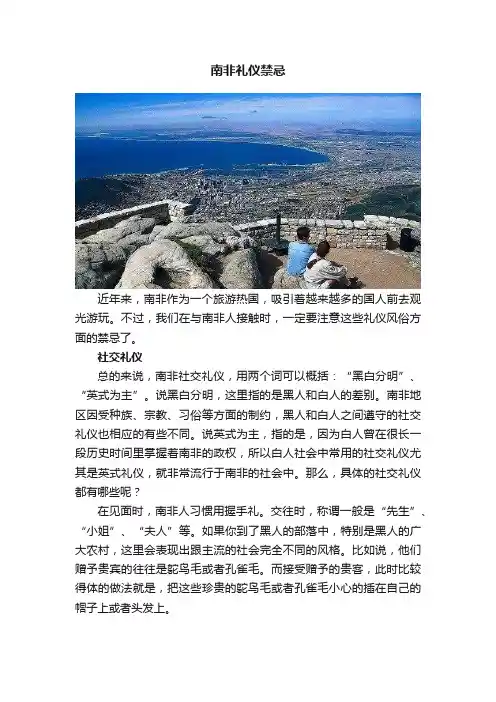 南非礼仪禁忌

近年来，南非作为一个旅游热国，吸引着越来越多的国人前去观光游玩。不过，我们在与南非人接触时，一定要注意这些礼仪风俗方面的禁忌了。

社交礼仪

总的来说，南非社交礼仪，用两个词可以概括：“黑白分明”、“英式为主”。说黑白分明，这里指的是黑人和白人的差别。南非地区因受种族、宗教、习俗等方面的制约，黑人和白人之间遵守的社交礼仪也相应的有些不同。说英式为主，指的是，因为白人曾在很长一段历史时间里掌握着南非的政权，所以白人社会中常用的社交礼仪尤其是英式礼仪，就非常流行于南非的社会中。那么，具体的社交礼仪都有哪些呢？

在见面时，南非人习惯用握手礼。交往时，称谓一般是“先生”、“小姐”、“夫人”等。如果你到了黑人的部落中，特别是黑人的广大农村，这里会表现出跟主流的社会完全不同的风格。比如说，他们赠予贵宾的往往是鸵鸟毛或者孔雀毛。而接受赠予的贵客，此时比较得体的做法就是，把这些珍贵的鸵鸟毛或者孔雀毛小心的插在自己的帽子上或者头发上。